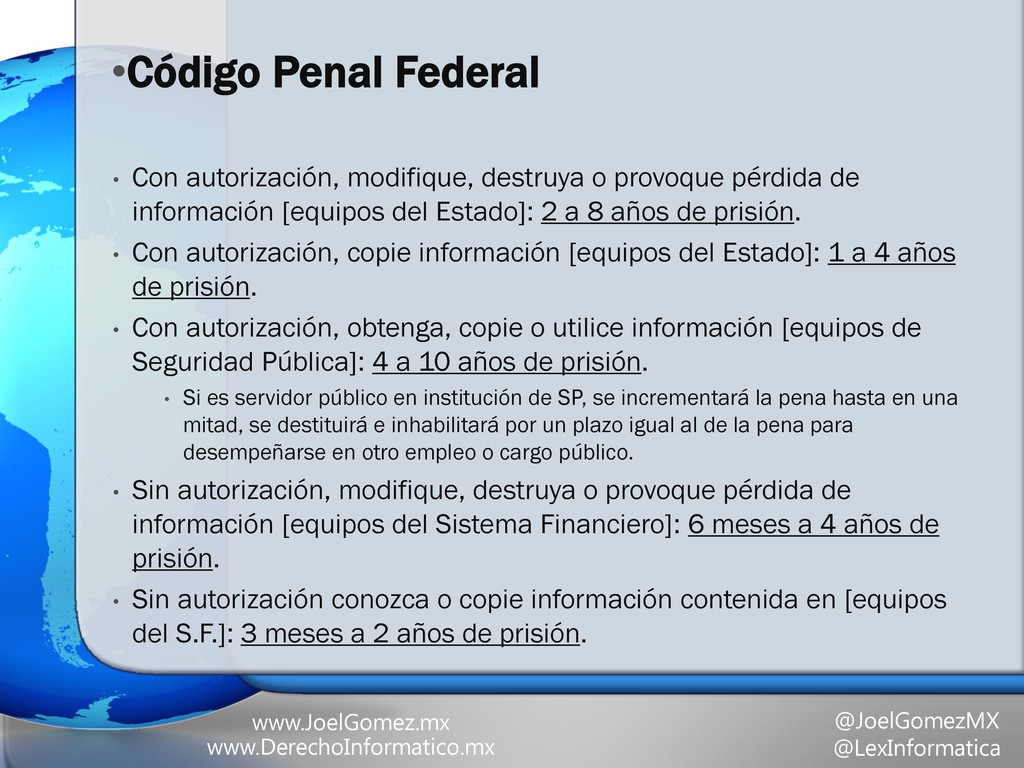 •Código Penal Federal

• Con autorización, modifique, destruya o provoque pérdida de información [equipos del Estado]: 2 a 8 años de prisión.
• Con autorización, copie información [equipos del Estado]: 1 a 4 años de prisión.
• Con autorización, obtenga, copie o utilice información [equipos de Seguridad Pública]: 4 a 10 años de prisión.
  • Si es servidor público en institución de SP, se incrementará la pena hasta en una mitad, se destituirá e inhabilitará por un plazo igual al de la pena para desempeñarse en otro empleo o cargo público.
• Sin autorización, modifique, destruya o provoque pérdida de información [equipos del Sistema Financiero]: 6 meses a 4 años de prisión.
• Sin autorización conozca o copie información contenida en [equipos del S.F.]: 3 meses a 2 años de prisión.

www.JoelGomez.mx
www.DerechoInformatico.mx

@JoelGomezMX
@LexInformatica